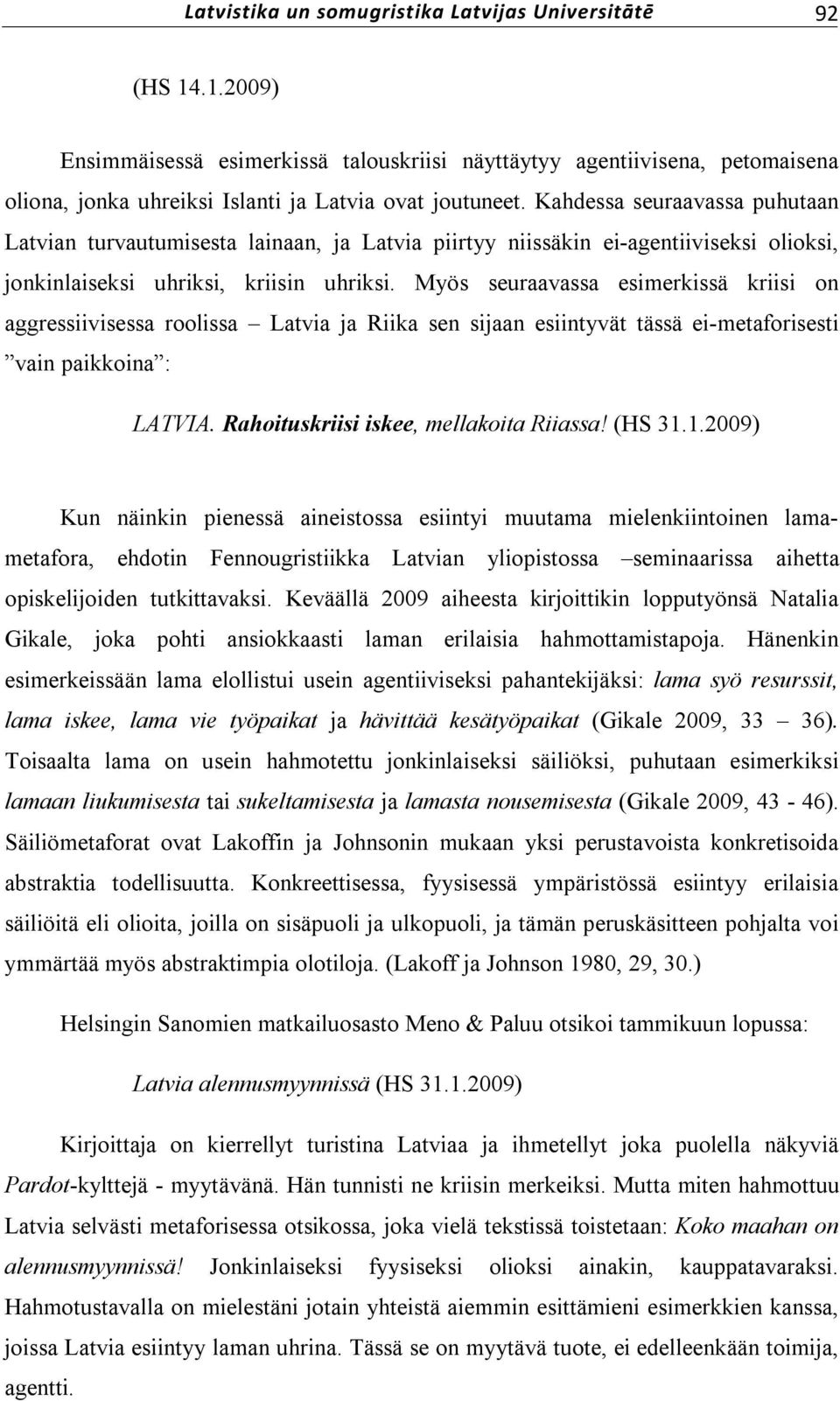 Latvistika un somugristika Latvijas Universitātē 92

(HS 14.1.2009)

Ensimmäisessä esimerkissä talouskriisi näyttäytyy agentiivisena, petomaisena oliona, jonka uhreiksi Islanti ja Latvia ovat joutuneet. Kahdessa seuraavassa puhutaan Latvian turvautumisesta lainaan, ja Latvia piirtyy niissäkin ei-agentiiviseksi olioksi, jonkinlaiseksi uhriksi, kriisin uhriksi. Myös seuraavassa esimerkissä kriisi on aggressiivisessa roolissa – Latvia ja Riika sen sijaan esiintyvät tässä ei-metaforisesti ”vain paikkoina”:

LATVIA. Rahoituskriisi iskee, mellakoita Riiassa! (HS 31.1.2009)

Kun näinkin pienessä aineistossa esiintyi muutama mielenkiintoinen lamametafora, ehdotin Fennougristiikka Latvian yliopistossa –seminaarissa aihetta opiskelijoiden tutkittavaksi. Keväällä 2009 aiheesta kirjoittikin lopputyönsä Natalia Gikale, joka pohti ansiokkaasti laman erilaisia hahmottamistapoja. Hänenkin esimerkeissään lama elollistui usein agentiiviseksi pahantekijäksi: lama syö resurssit, lama iskee, lama vie työpaikat ja hävittää kesätyöpaikat (Gikale 2009, 33 – 36). Toisaalta lama on usein hahmotettu jonkinlaiseksi säiliöksi, puhutaan esimerkiksi lamaan liukumisesta tai sukeltamisesta ja lamasta nousemisesta (Gikale 2009, 43 - 46). Säiliömetaforat ovat Lakoffin ja Johnsonin mukaan yksi perustavoista konkretisoida abstraktia todellisuutta. Konkreettisessa, fyysisessä ympäristössä esiintyy erilaisia säiliöitä eli olioita, joilla on sisäpuoli ja ulkopuoli, ja tämän peruskäsitteen pohjalta voi ymmärtää myös abstraktimpia olotiloja. (Lakoff ja Johnson 1980, 29, 30.)

Helsingin Sanomien matkailuosasto Meno & Paluu otsikoi tammikuun lopussa:

Latvia alennusmyynnissä (HS 31.1.2009)

Kirjoittaja on kierrellyt turistina Latviaa ja ihmetellyt joka puolella näkyviä Pardot-kylttejä - myytävänä. Hän tunnisti ne kriisin merkeiksi. Mutta miten hahmottuu Latvia selvästi metaforisessa otsikossa, joka vielä tekstissä toistetaan: Koko maahan on alennusmyynnissä! Jonkinlaiseksi fyysiseksi olioksi ainakin, kauppatavaraksi. Hahmotustavalla on mielestäni jotain yhteistä aiemmin esittämieni esimerkkien kanssa, joissa Latvia esiintyy laman uhrina. Tässä se on myytävä tuote, ei edelleenkään toimija, agentti.